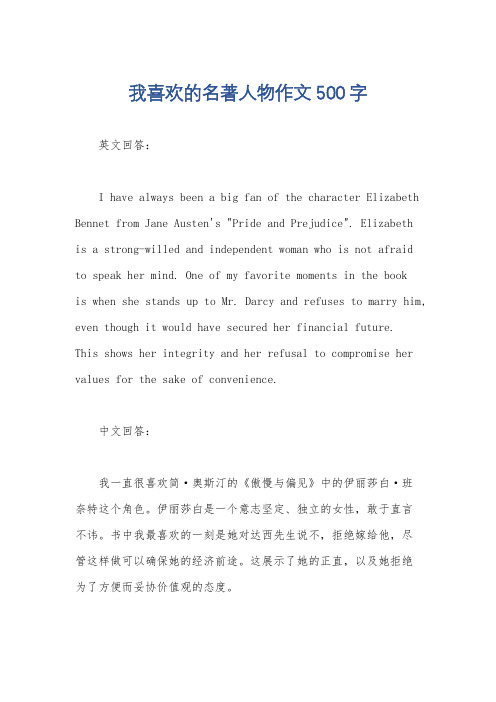 我喜欢的名著人物作文500字

英文回答：

I have always been a big fan of the character Elizabeth Bennet from Jane Austen's "Pride and Prejudice". Elizabeth is a strong-willed and independent woman who is not afraid to speak her mind. One of my favorite moments in the book is when she stands up to Mr. Darcy and refuses to marry him, even though it would have secured her financial future. This shows her integrity and her refusal to compromise her values for the sake of convenience.

中文回答：

我一直很喜欢简·奥斯汀的《傲慢与偏见》中的伊丽莎白·班奈特这个角色。伊丽莎白是一个意志坚定、独立的女性，敢于直言不讳。书中我最喜欢的一刻是她对达西先生说不，拒绝嫁给他，尽管这样做可以确保她的经济前途。这展示了她的正直，以及她拒绝为了方便而妥协价值观的态度。